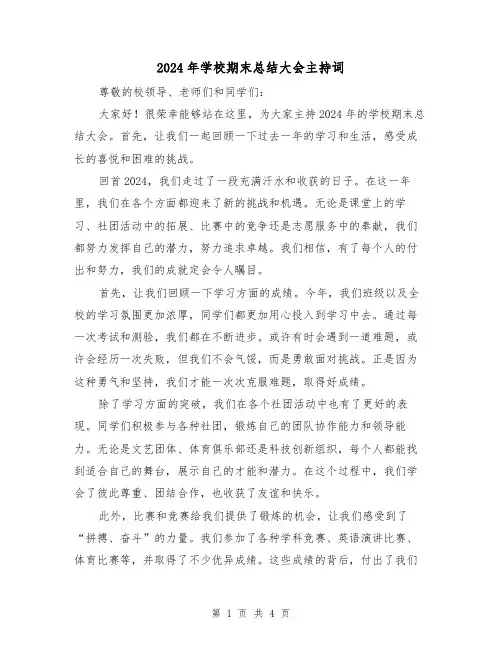 2024年学校期末总结大会主持词

尊敬的校领导、老师们和同学们：

大家好！很荣幸能够站在这里，为大家主持2024年的学校期末总结大会。首先，让我们一起回顾一下过去一年的学习和生活，感受成长的喜悦和困难的挑战。

回首2024，我们走过了一段充满汗水和收获的日子。在这一年里，我们在各个方面都迎来了新的挑战和机遇。无论是课堂上的学习、社团活动中的拓展、比赛中的竞争还是志愿服务中的奉献，我们都努力发挥自己的潜力，努力追求卓越。我们相信，有了每个人的付出和努力，我们的成就定会令人瞩目。

首先，让我们回顾一下学习方面的成绩。今年，我们班级以及全校的学习氛围更加浓厚，同学们都更加用心投入到学习中去。通过每一次考试和测验，我们都在不断进步。或许有时会遇到一道难题，或许会经历一次失败，但我们不会气馁，而是勇敢面对挑战。正是因为这种勇气和坚持，我们才能一次次克服难题，取得好成绩。

除了学习方面的突破，我们在各个社团活动中也有了更好的表现。同学们积极参与各种社团，锻炼自己的团队协作能力和领导能力。无论是文艺团体、体育俱乐部还是科技创新组织，每个人都能找到适合自己的舞台，展示自己的才能和潜力。在这个过程中，我们学会了彼此尊重、团结合作，也收获了友谊和快乐。

此外，比赛和竞赛给我们提供了锻炼的机会，让我们感受到了“拼搏、奋斗”的力量。我们参加了各种学科竞赛、英语演讲比赛、体育比赛等，并取得了不少优异成绩。这些成绩的背后，付出了我们

第 1 页 共 4 页